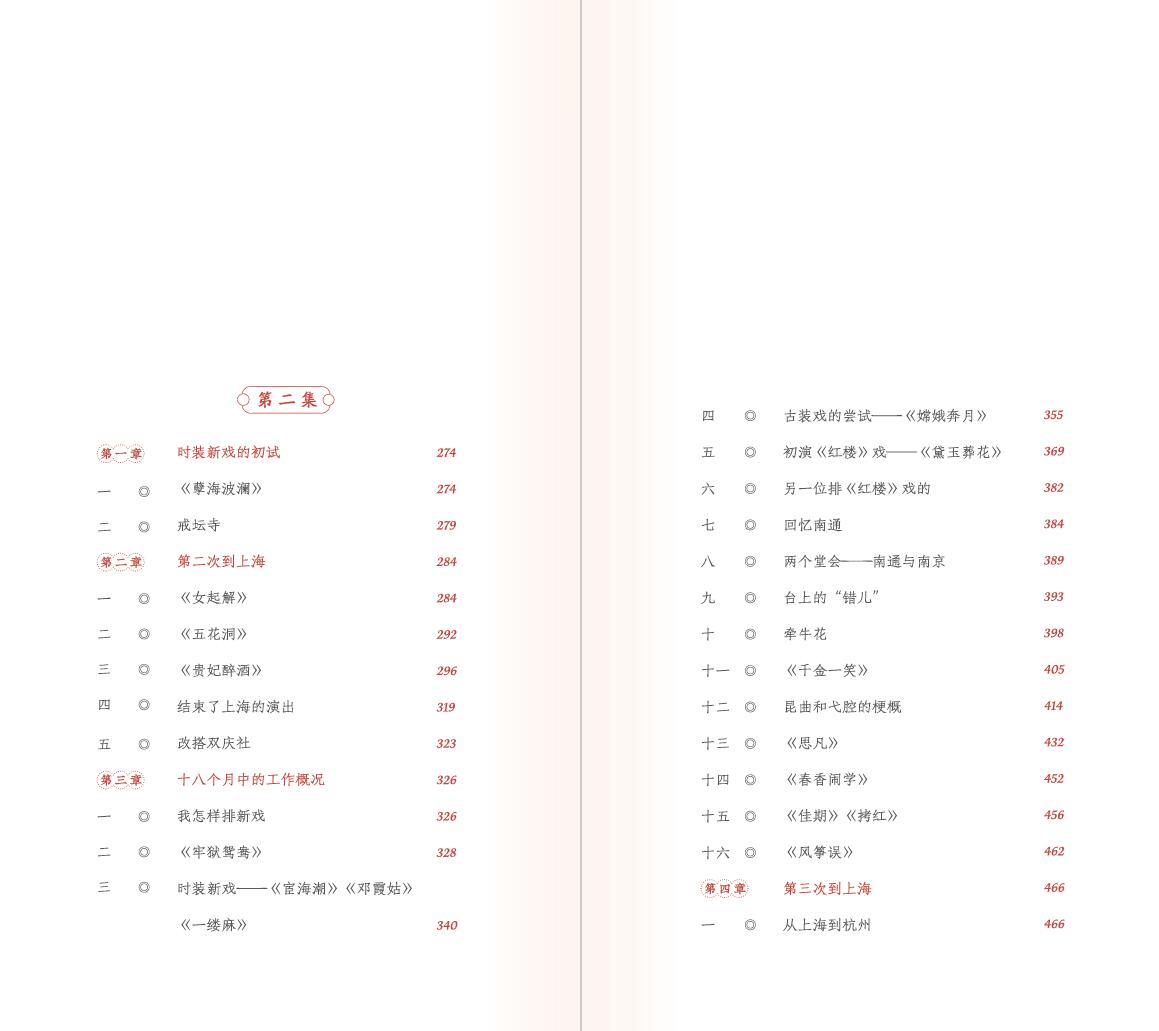 第二集

第一章 时装新戏的初试 274

一 ◎ 《孽海波澜》 274

二 ◎ 戒坛寺 279

第二章 第二次到上海 284

一 ◎ 《女起解》 284

二 ◎ 《五花洞》 292

三 ◎ 《贵妃醉酒》 296

四 ◎ 结束了上海的演出 319

五 ◎ 改搭双庆社 323

第三章 十八个月中的工作概况 326

一 ◎ 我怎样排新戏 326

二 ◎ 《牢狱鸳鸯》 328

三 ◎ 时装新戏——《宦海潮》《邓霞姑》《一缕麻》 340

四 ◎ 古装戏的尝试——《嫦娥奔月》 355

五 ◎ 初演《红楼》戏——《黛玉葬花》 369

六 ◎ 另一位排《红楼》戏的 382

七 ◎ 回忆南通 384

八 ◎ 两个堂会——南通与南京 389

九 ◎ 台上的“错儿” 393

十 ◎ 牵牛花 398

十一 ◎ 《千金一笑》 405

十二 ◎ 昆曲和弋腔的梗概 414

十三 ◎ 《思凡》 432

十四 ◎ 《春香闹学》 452

十五 ◎ 《佳期》《拷红》 456

十六 ◎ 《风筝误》 462

第四章 第三次到上海 466

一 ◎ 从上海到杭州 466